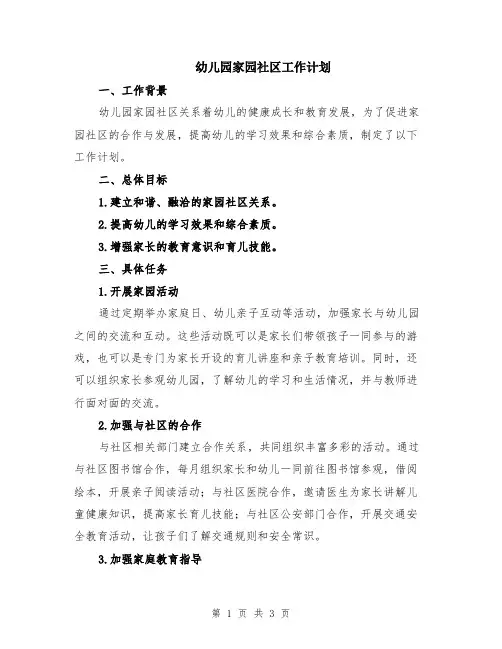 幼儿园家园社区工作计划

一、工作背景

幼儿园家园社区关系着幼儿的健康成长和教育发展，为了促进家园社区的合作与发展，提高幼儿的学习效果和综合素质，制定了以下工作计划。

二、总体目标

1.建立和谐、融洽的家园社区关系。

2.提高幼儿的学习效果和综合素质。

3.增强家长的教育意识和育儿技能。

三、具体任务

1.开展家园活动

通过定期举办家庭日、幼儿亲子互动等活动，加强家长与幼儿园之间的交流和互动。这些活动既可以是家长们带领孩子一同参与的游戏，也可以是专门为家长开设的育儿讲座和亲子教育培训。同时，还可以组织家长参观幼儿园，了解幼儿的学习和生活情况，并与教师进行面对面的交流。

2.加强与社区的合作

与社区相关部门建立合作关系，共同组织丰富多彩的活动。通过与社区图书馆合作，每月组织家长和幼儿一同前往图书馆参观，借阅绘本，开展亲子阅读活动；与社区医院合作，邀请医生为家长讲解儿童健康知识，提高家长育儿技能；与社区公安部门合作，开展交通安全教育活动，让孩子们了解交通规则和安全常识。

3.加强家庭教育指导

第 1 页 共 3 页